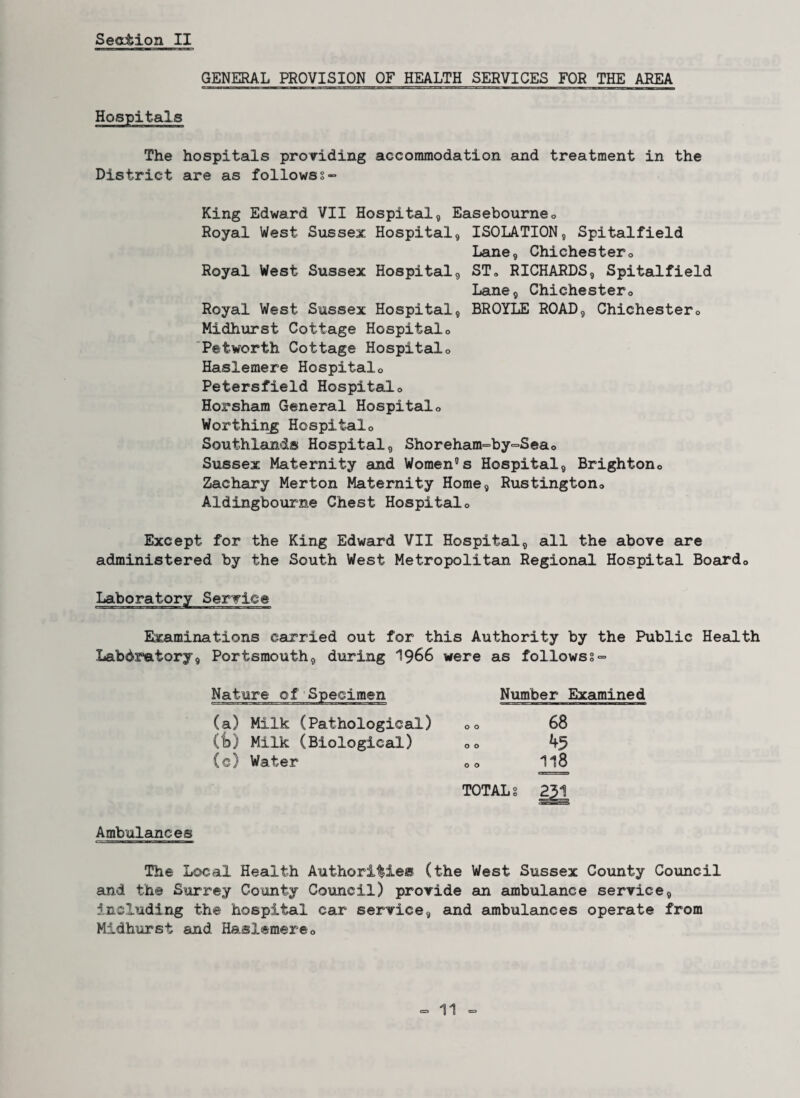 Section II

GENERAL PROVISION OF HEALTH SERVICES FOR THE AREA

Hospitals

The hospitals providing accommodation and treatment in the District are as follows:-

King Edward VII Hospital, Easebourne.
Royal West Sussex Hospital, ISOLATION, Spitalfield Lane, Chichester.
Royal West Sussex Hospital, ST. RICHARDS, Spitalfield Lane, Chichester.
Royal West Sussex Hospital, BROYLE ROAD, Chichester.
Midhurst Cottage Hospital.
Petworth Cottage Hospital.
Haslemere Hospital.
Petersfield Hospital.
Horsham General Hospital.
Worthing Hospital.
Southlands Hospital, Shoreham-by-Sea.
Sussex Maternity and Women's Hospital, Brighton.
Zachary Merton Maternity Home, Rustington.
Aldingbourne Chest Hospital.

Except for the King Edward VII Hospital, all the above are administered by the South West Metropolitan Regional Hospital Board.

Laboratory Service

Examinations carried out for this Authority by the Public Health Laboratory, Portsmouth, during 1966 were as follows:-

| Nature of Specimen | | Number Examined |
|---|---|---|
| (a) Milk (Pathological) | .. | 68 |
| (b) Milk (Biological) | .. | 45 |
| (c) Water | .. | 118 |
| | TOTAL: | 231 |

Ambulances

The Local Health Authorities (the West Sussex County Council and the Surrey County Council) provide an ambulance service, including the hospital car service, and ambulances operate from Midhurst and Haslemere.

- 11 -